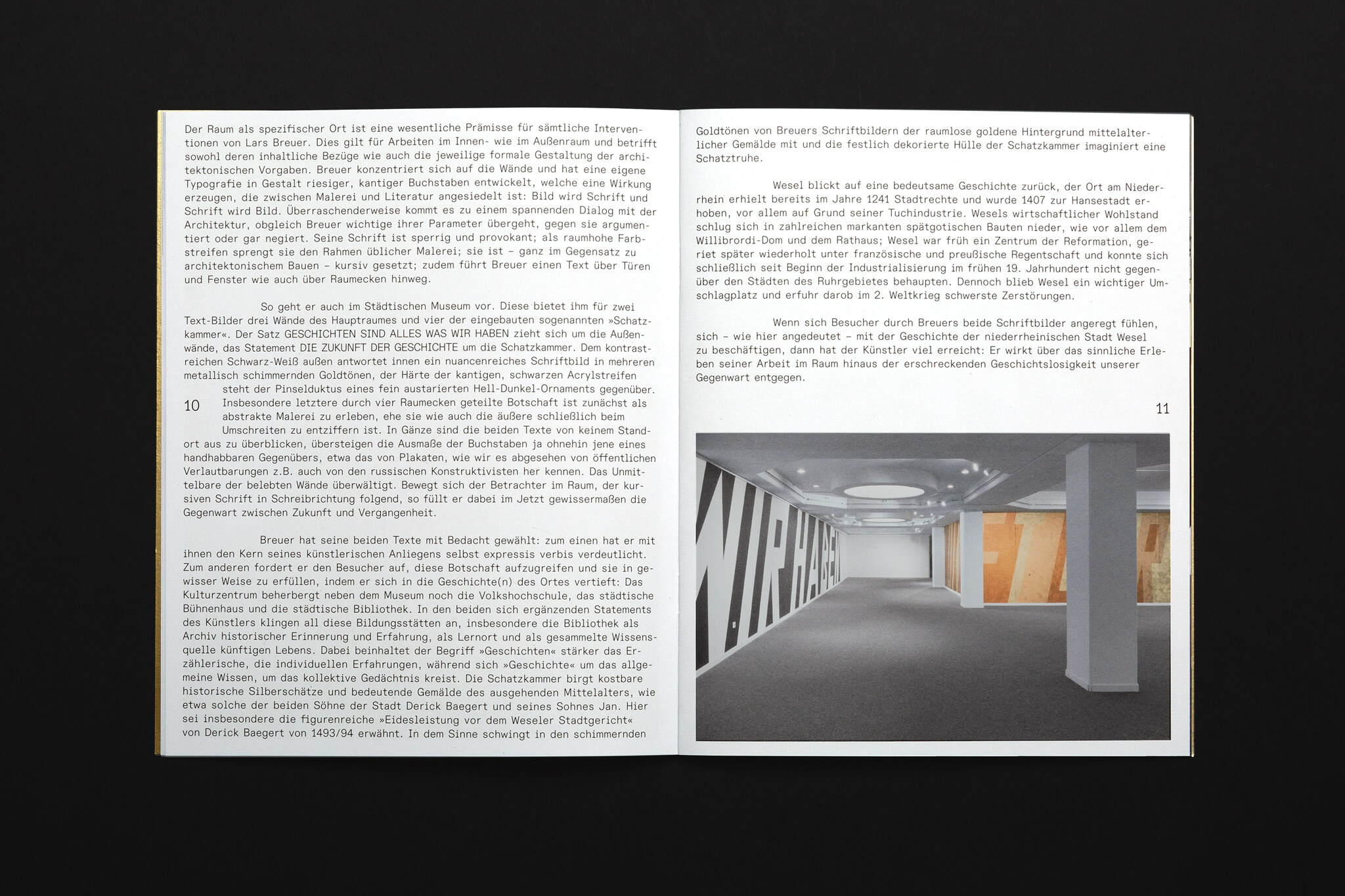 Der Raum als spezifischer Ort ist eine wesentliche Prämisse für sämtliche Interventionen von Lars Breuer. Dies gilt für Arbeiten im Innen- wie im Außenraum und betrifft sowohl deren inhaltliche Bezüge wie auch die jeweilige formale Gestaltung der architektonischen Vorgaben. Breuer konzentriert sich auf die Wände und hat eine eigene Typografie in Gestalt riesiger, kantiger Buchstaben entwickelt, welche eine Wirkung erzeugen, die zwischen Malerei und Literatur angesiedelt ist: Bild wird Schrift und Schrift wird Bild. Überraschenderweise kommt es zu einem spannenden Dialog mit der Architektur, obgleich Breuer wichtige ihrer Parameter übergeht, gegen sie argumentiert oder gar negiert. Seine Schrift ist sperrig und provokant; als raumhohe Farbstreifen sprengt sie den Rahmen üblicher Malerei; sie ist – ganz im Gegensatz zu architektonischem Bauen – kursiv gesetzt; zudem führt Breuer einen Text über Türen und Fenster wie auch über Raumecken hinweg.

So geht er auch im Städtischen Museum vor. Diese bietet ihm für zwei Text-Bilder drei Wände des Hauptraumes und vier der eingebauten sogenannten »Schatzkammer«. Der Satz GESCHICHTEN SIND ALLES WAS WIR HABEN zieht sich um die Außenwände, das Statement DIE ZUKUNFT DER GESCHICHTE um die Schatzkammer. Dem kontrastreichen Schwarz-Weiß außen antwortet innen ein nuancenreiches Schriftbild in mehreren metallisch schimmernden Goldtönen, der Härte der kantigen, schwarzen Acrylstreifen steht der Pinselduktus eines fein austarierten Hell-Dunkel-Ornaments gegenüber. Insbesondere letztere durch vier Raumecken geteilte Botschaft ist zunächst als abstrakte Malerei zu erleben, ehe sie wie auch die äußere schließlich beim Umschreiten zu entziffern ist. In Gänze sind die beiden Texte von keinem Standort aus zu überblicken, übersteigen die Ausmaße der Buchstaben ja ohnehin jene eines handhabbaren Gegenübers, etwa das von Plakaten, wie wir es abgesehen von öffentlichen Verlautbarungen z.B. auch von den russischen Konstruktivisten her kennen. Das Unmittelbare der belebten Wände überwältigt. Bewegt sich der Betrachter im Raum, der kursiven Schrift in Schreibrichtung folgend, so füllt er dabei im Jetzt gewissermaßen die Gegenwart zwischen Zukunft und Vergangenheit.

10

Breuer hat seine beiden Texte mit Bedacht gewählt: zum einen hat er mit ihnen den Kern seines künstlerischen Anliegens selbst expressis verbis verdeutlicht. Zum anderen fordert er den Besucher auf, diese Botschaft aufzugreifen und sie in gewisser Weise zu erfüllen, indem er sich in die Geschichte(n) des Ortes vertieft: Das Kulturzentrum beherbergt neben dem Museum noch die Volkshochschule, das städtische Bühnenhaus und die städtische Bibliothek. In den beiden sich ergänzenden Statements des Künstlers klingen all diese Bildungsstätten an, insbesondere die Bibliothek als Archiv historischer Erinnerung und Erfahrung, als Lernort und als gesammelte Wissensquelle künftigen Lebens. Dabei beinhaltet der Begriff »Geschichten« stärker das Erzählerische, die individuellen Erfahrungen, während sich »Geschichte« um das allgemeine Wissen, um das kollektive Gedächtnis kreist. Die Schatzkammer birgt kostbare historische Silberschätze und bedeutende Gemälde des ausgehenden Mittelalters, wie etwa solche der beiden Söhne der Stadt Derick Baegert und seines Sohnes Jan. Hier sei insbesondere die figurenreiche »Eidesleistung vor dem Weseler Stadtgericht« von Derick Baegert von 1493/94 erwähnt. In dem Sinne schwingt in den schimmernden

Goldtönen von Breuers Schriftbildern der raumlose goldene Hintergrund mittelalterlicher Gemälde mit und die festlich dekorierte Hülle der Schatzkammer imaginiert eine Schatztruhe.

Wesel blickt auf eine bedeutsame Geschichte zurück, der Ort am Niederrhein erhielt bereits im Jahre 1241 Stadtrechte und wurde 1407 zur Hansestadt erhoben, vor allem auf Grund seiner Tuchindustrie. Wesels wirtschaftlicher Wohlstand schlug sich in zahlreichen markanten spätgotischen Bauten nieder, wie vor allem dem Willibrordi-Dom und dem Rathaus; Wesel war früh ein Zentrum der Reformation, geriet später wiederholt unter französische und preußische Regentschaft und konnte sich schließlich seit Beginn der Industrialisierung im frühen 19. Jahrhundert nicht gegenüber den Städten des Ruhrgebietes behaupten. Dennoch blieb Wesel ein wichtiger Umschlagplatz und erfuhr darob im 2. Weltkrieg schwerste Zerstörungen.

Wenn sich Besucher durch Breuers beide Schriftbilder angeregt fühlen, sich – wie hier angedeutet – mit der Geschichte der niederrheinischen Stadt Wesel zu beschäftigen, dann hat der Künstler viel erreicht: Er wirkt über das sinnliche Erleben seiner Arbeit im Raum hinaus der erschreckenden Geschichtslosigkeit unserer Gegenwart entgegen.

11

WIR HABEN